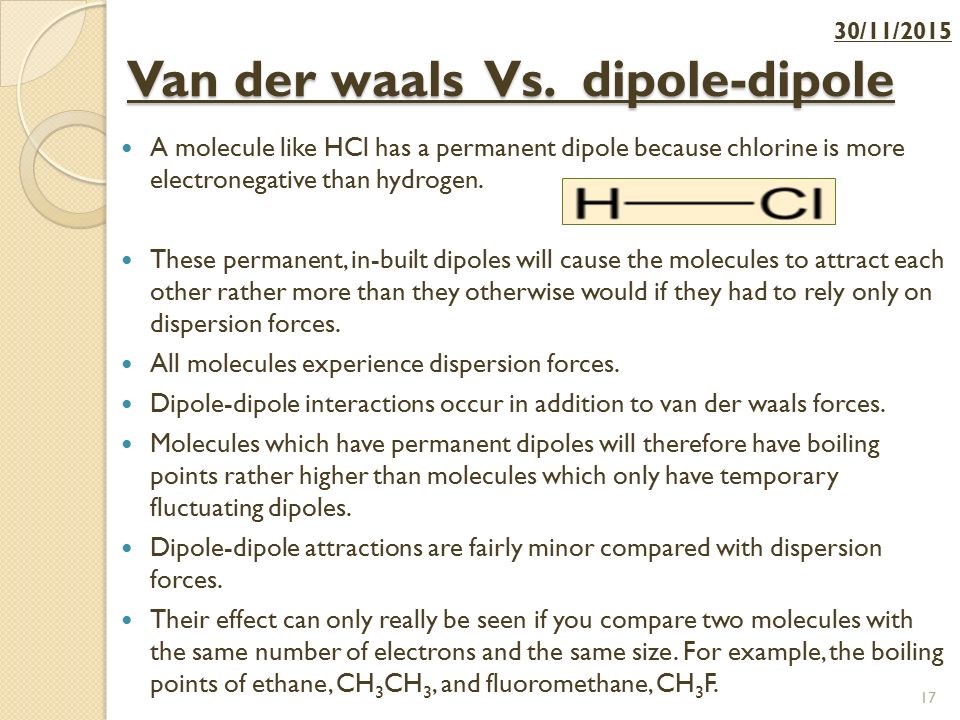 30/11/2015

Van der waals Vs. dipole-dipole

- A molecule like HCl has a permanent dipole because chlorine is more electronegative than hydrogen.

H——Cl

- These permanent, in-built dipoles will cause the molecules to attract each other rather more than they otherwise would if they had to rely only on dispersion forces.
- All molecules experience dispersion forces.
- Dipole-dipole interactions occur in addition to van der waals forces.
- Molecules which have permanent dipoles will therefore have boiling points rather higher than molecules which only have temporary fluctuating dipoles.
- Dipole-dipole attractions are fairly minor compared with dispersion forces.
- Their effect can only really be seen if you compare two molecules with the same number of electrons and the same size. For example, the boiling points of ethane, $CH_3CH_3$, and fluoromethane, $CH_3F$.

17